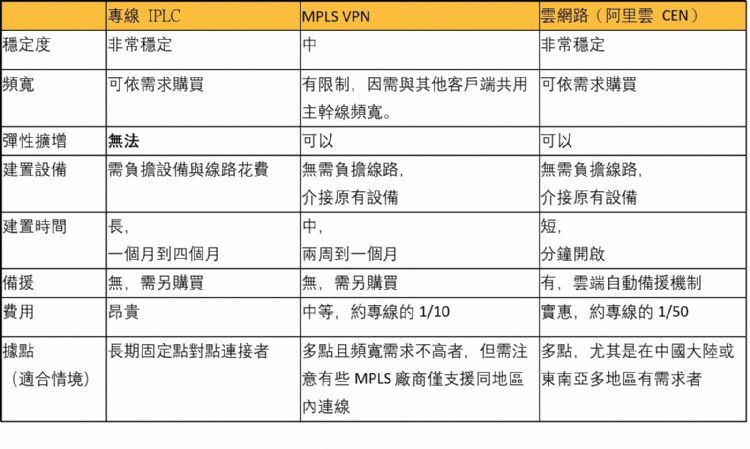 | | 專線 IPLC | MPLS VPN | 雲網路（阿里雲 CEN） |
|---|---|---|---|
| 穩定度 | 非常穩定 | 中 | 非常穩定 |
| 頻寬 | 可依需求購買 | 有限制，因需與其他客戶端共用主幹線頻寬。 | 可依需求購買 |
| 彈性擴增 | 無法 | 可以 | 可以 |
| 建置設備 | 需負擔設備與線路花費 | 無需負擔線路，介接原有設備 | 無需負擔線路，介接原有設備 |
| 建置時間 | 長，一個月到四個月 | 中，兩周到一個月 | 短，分鐘開啟 |
| 備援 | 無，需另購買 | 無，需另購買 | 有，雲端自動備援機制 |
| 費用 | 昂貴 | 中等，約專線的 1/10 | 實惠，約專線的 1/50 |
| 據點（適合情境） | 長期固定點對點連接者 | 多點且頻寬需求不高者，但需注意有些 MPLS 廠商僅支援同地區內連線 | 多點，尤其是在中國大陸或東南亞多地區有需求者 |